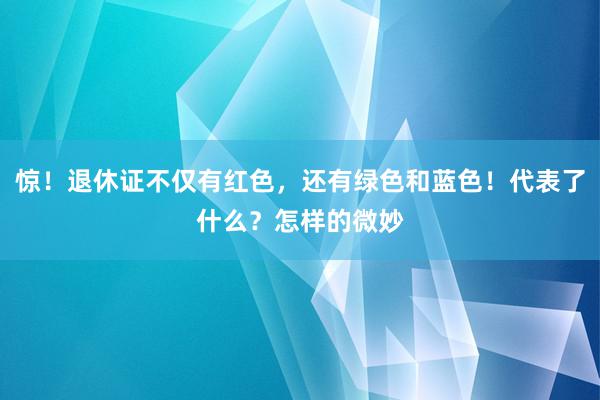 惊！退休证不仅有红色，还有绿色和蓝色！代表了什么？怎样的微妙